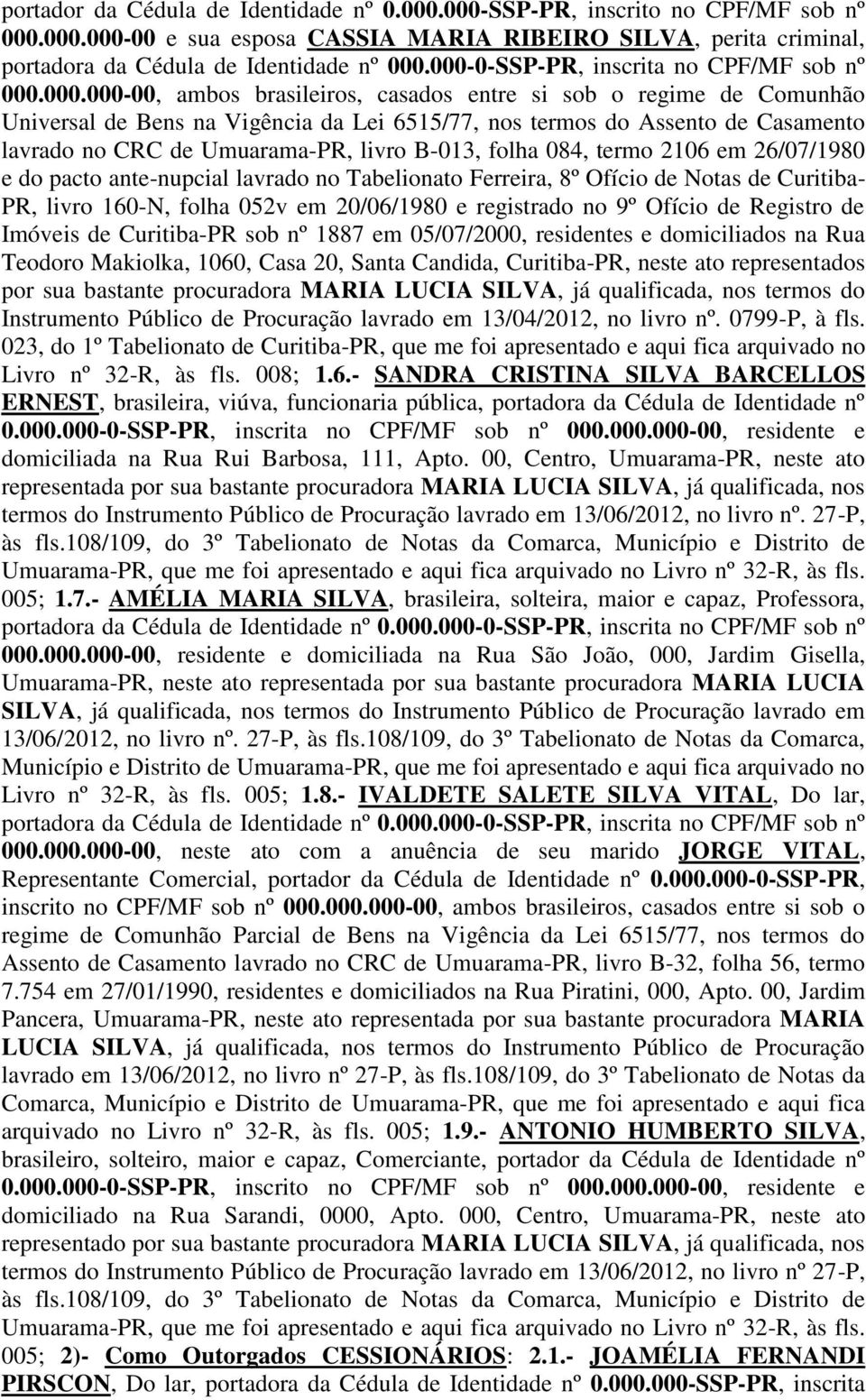 portador da Cédula de Identidade nº 0.000.000-SSP-PR, inscrito no CPF/MF sob nº 000.000.000-00 e sua esposa CASSIA MARIA RIBEIRO SILVA, perita criminal, portadora da Cédula de Identidade nº 000.000-0-SSP-PR, inscrita no CPF/MF sob nº 000.000.000-00, ambos brasileiros, casados entre si sob o regime de Comunhão Universal de Bens na Vigência da Lei 6515/77, nos termos do Assento de Casamento lavrado no CRC de Umuarama-PR, livro B-013, folha 084, termo 2106 em 26/07/1980 e do pacto ante-nupcial lavrado no Tabelionato Ferreira, 8º Ofício de Notas de Curitiba-PR, livro 160-N, folha 052v em 20/06/1980 e registrado no 9º Ofício de Registro de Imóveis de Curitiba-PR sob nº 1887 em 05/07/2000, residentes e domiciliados na Rua Teodoro Makiolka, 1060, Casa 20, Santa Candida, Curitiba-PR, neste ato representados por sua bastante procuradora MARIA LUCIA SILVA, já qualificada, nos termos do Instrumento Público de Procuração lavrado em 13/04/2012, no livro nº. 0799-P, à fls. 023, do 1º Tabelionato de Curitiba-PR, que me foi apresentado e aqui fica arquivado no Livro nº 32-R, às fls. 008; 1.6.- SANDRA CRISTINA SILVA BARCELLOS ERNEST, brasileira, viúva, funcionaria pública, portadora da Cédula de Identidade nº 0.000.000-0-SSP-PR, inscrita no CPF/MF sob nº 000.000.000-00, residente e domiciliada na Rua Rui Barbosa, 111, Apto. 00, Centro, Umuarama-PR, neste ato representada por sua bastante procuradora MARIA LUCIA SILVA, já qualificada, nos termos do Instrumento Público de Procuração lavrado em 13/06/2012, no livro nº. 27-P, às fls.108/109, do 3º Tabelionato de Notas da Comarca, Município e Distrito de Umuarama-PR, que me foi apresentado e aqui fica arquivado no Livro nº 32-R, às fls. 005; 1.7.- AMÉLIA MARIA SILVA, brasileira, solteira, maior e capaz, Professora, portadora da Cédula de Identidade nº 0.000.000-0-SSP-PR, inscrita no CPF/MF sob nº 000.000.000-00, residente e domiciliada na Rua São João, 000, Jardim Gisella, Umuarama-PR, neste ato representada por sua bastante procuradora MARIA LUCIA SILVA, já qualificada, nos termos do Instrumento Público de Procuração lavrado em 13/06/2012, no livro nº. 27-P, às fls.108/109, do 3º Tabelionato de Notas da Comarca, Município e Distrito de Umuarama-PR, que me foi apresentado e aqui fica arquivado no Livro nº 32-R, às fls. 005; 1.8.- IVALDETE SALETE SILVA VITAL, Do lar, portadora da Cédula de Identidade nº 0.000.000-0-SSP-PR, inscrita no CPF/MF sob nº 000.000.000-00, neste ato com a anuência de seu marido JORGE VITAL, Representante Comercial, portador da Cédula de Identidade nº 0.000.000-0-SSP-PR, inscrito no CPF/MF sob nº 000.000.000-00, ambos brasileiros, casados entre si sob o regime de Comunhão Parcial de Bens na Vigência da Lei 6515/77, nos termos do Assento de Casamento lavrado no CRC de Umuarama-PR, livro B-32, folha 56, termo 7.754 em 27/01/1990, residentes e domiciliados na Rua Piratini, 000, Apto. 00, Jardim Pancera, Umuarama-PR, neste ato representada por sua bastante procuradora MARIA LUCIA SILVA, já qualificada, nos termos do Instrumento Público de Procuração lavrado em 13/06/2012, no livro nº 27-P, às fls.108/109, do 3º Tabelionato de Notas da Comarca, Município e Distrito de Umuarama-PR, que me foi apresentado e aqui fica arquivado no Livro nº 32-R, às fls. 005; 1.9.- ANTONIO HUMBERTO SILVA, brasileiro, solteiro, maior e capaz, Comerciante, portador da Cédula de Identidade nº 0.000.000-0-SSP-PR, inscrito no CPF/MF sob nº 000.000.000-00, residente e domiciliado na Rua Sarandi, 0000, Apto. 000, Centro, Umuarama-PR, neste ato representado por sua bastante procuradora MARIA LUCIA SILVA, já qualificada, nos termos do Instrumento Público de Procuração lavrado em 13/06/2012, no livro nº 27-P, às fls.108/109, do 3º Tabelionato de Notas da Comarca, Município e Distrito de Umuarama-PR, que me foi apresentado e aqui fica arquivado no Livro nº 32-R, às fls. 005; 2)- Como Outorgados CESSIONÁRIOS: 2.1.- JOAMÉLIA FERNANDI PIRSCON, Do lar, portadora da Cédula de Identidade nº 0.000.000-SSP-PR, inscrita